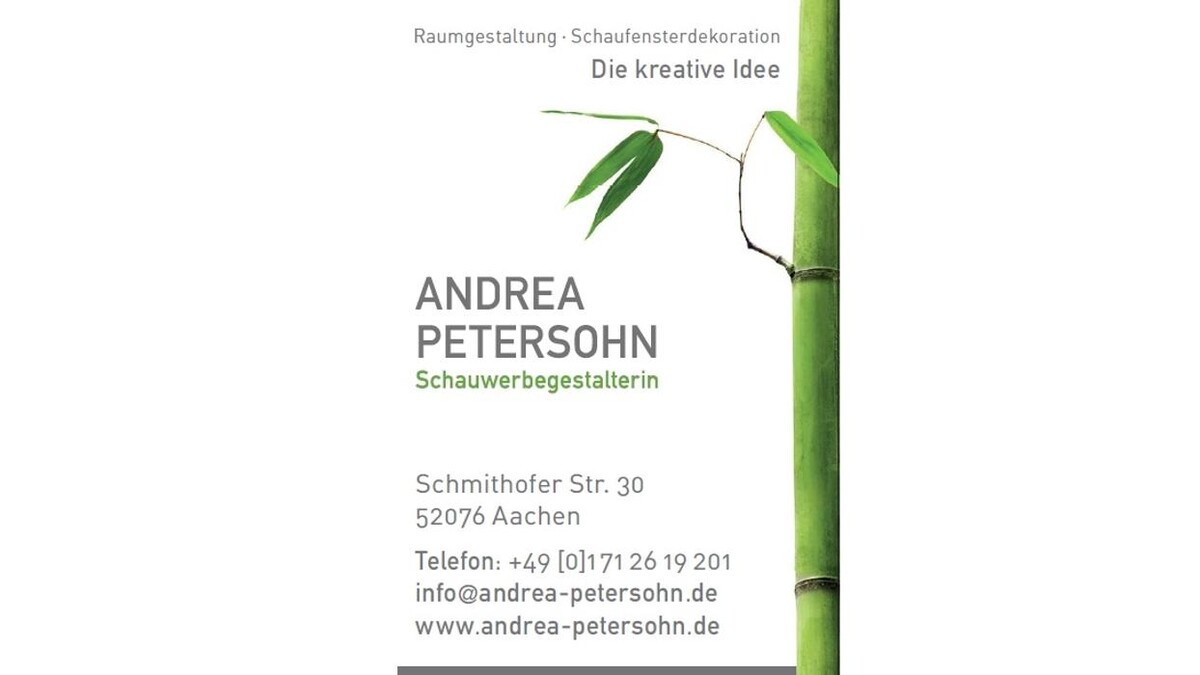 Raumgestaltung · Schaufensterdekoration
Die kreative Idee

ANDREA
PETERSOHN
Schauwerbegestalterin

Schmithofer Str. 30
52076 Aachen

Telefon: +49 [0]171 26 19 201
info@andrea-petersohn.de
www.andrea-petersohn.de